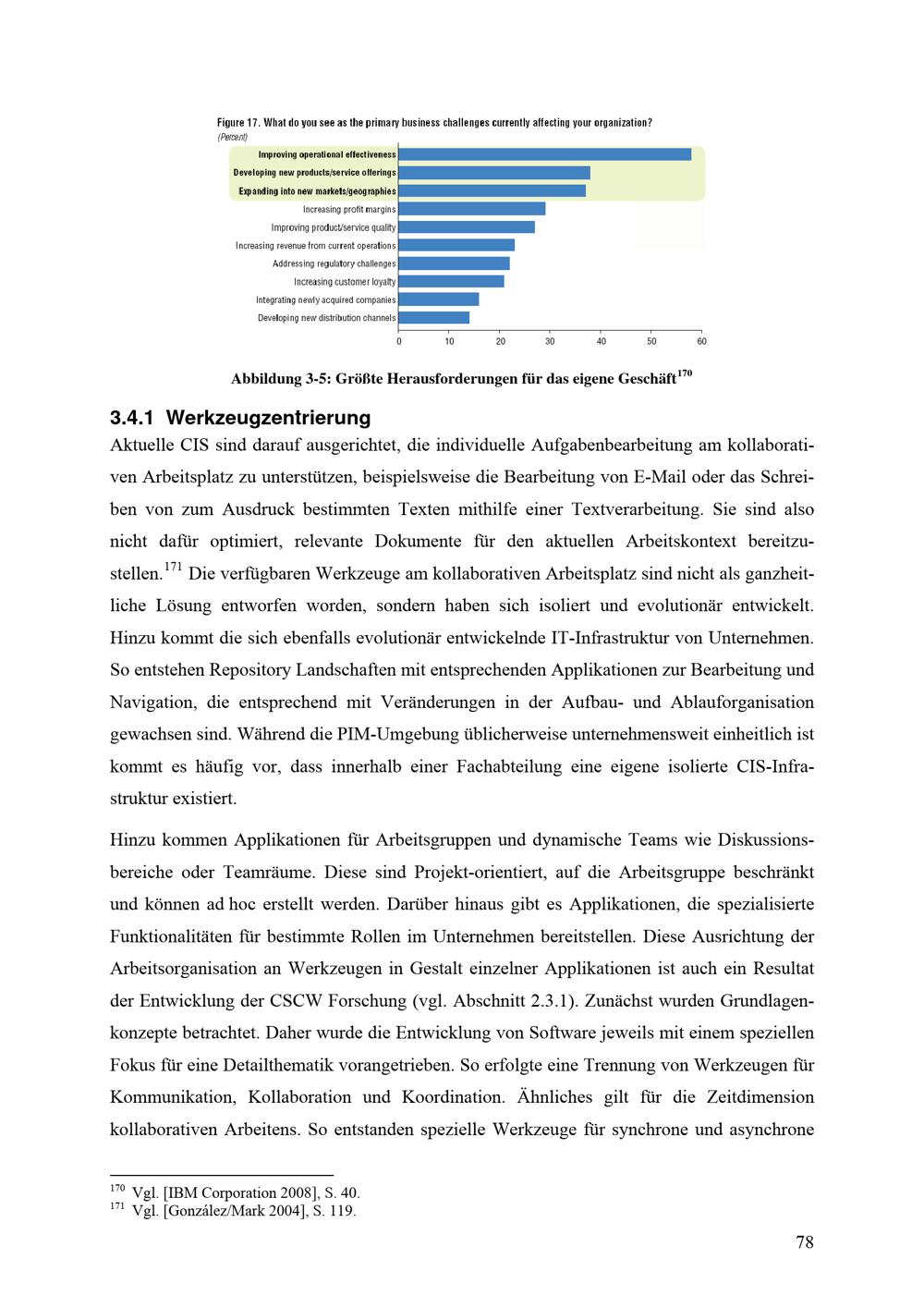 Figure 17. What do you see as the primary business challenges currently affecting your organization?
(Percent)

Improving operational effectiveness
Developing new products/service offerings
Expanding into new markets/geographies
Increasing profit margins
Improving product/service quality
Increasing revenue from current operations
Addressing regulatory challenges
Increasing customer loyalty
Integrating newly acquired companies
Developing new distribution channels

0 10 20 30 40 50 60

Abbildung 3-5: Größte Herausforderungen für das eigene Geschäft$^{170}$

3.4.1 Werkzeugzentrierung
Aktuelle CIS sind darauf ausgerichtet, die individuelle Aufgabenbearbeitung am kollaborativen Arbeitsplatz zu unterstützen, beispielsweise die Bearbeitung von E-Mail oder das Schreiben von zum Ausdruck bestimmten Texten mithilfe einer Textverarbeitung. Sie sind also nicht dafür optimiert, relevante Dokumente für den aktuellen Arbeitskontext bereitzustellen.$^{171}$ Die verfügbaren Werkzeuge am kollaborativen Arbeitsplatz sind nicht als ganzheitliche Lösung entworfen worden, sondern haben sich isoliert und evolutionär entwickelt. Hinzu kommt die sich ebenfalls evolutionär entwickelnde IT-Infrastruktur von Unternehmen. So entstehen Repository Landschaften mit entsprechenden Applikationen zur Bearbeitung und Navigation, die entsprechend mit Veränderungen in der Aufbau- und Ablauforganisation gewachsen sind. Während die PIM-Umgebung üblicherweise unternehmensweit einheitlich ist kommt es häufig vor, dass innerhalb einer Fachabteilung eine eigene isolierte CIS-Infrastruktur existiert.

Hinzu kommen Applikationen für Arbeitsgruppen und dynamische Teams wie Diskussionsbereiche oder Teamräume. Diese sind Projekt-orientiert, auf die Arbeitsgruppe beschränkt und können ad hoc erstellt werden. Darüber hinaus gibt es Applikationen, die spezialisierte Funktionalitäten für bestimmte Rollen im Unternehmen bereitstellen. Diese Ausrichtung der Arbeitsorganisation an Werkzeugen in Gestalt einzelner Applikationen ist auch ein Resultat der Entwicklung der CSCW Forschung (vgl. Abschnitt 2.3.1). Zunächst wurden Grundlagenkonzepte betrachtet. Daher wurde die Entwicklung von Software jeweils mit einem speziellen Fokus für eine Detailthematik vorangetrieben. So erfolgte eine Trennung von Werkzeugen für Kommunikation, Kollaboration und Koordination. Ähnliches gilt für die Zeitdimension kollaborativen Arbeitens. So entstanden spezielle Werkzeuge für synchrone und asynchrone

$^{170}$ Vgl. [IBM Corporation 2008], S. 40.
$^{171}$ Vgl. [González/Mark 2004], S. 119.

78